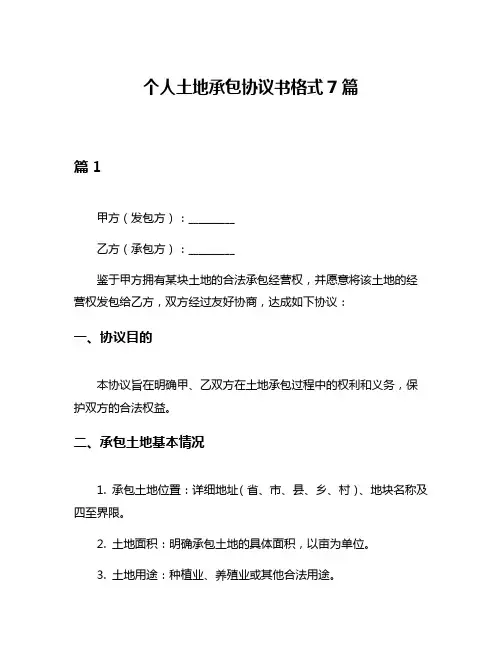 个人土地承包协议书格式 7 篇

篇 1

甲方（发包方）：________

乙方（承包方）：________

鉴于甲方拥有某块土地的合法承包经营权，并愿意将该土地的经营权发包给乙方，双方经过友好协商，达成如下协议：

一、协议目的

本协议旨在明确甲、乙双方在土地承包过程中的权利和义务，保护双方的合法权益。

二、承包土地基本情况

1. 承包土地位置：详细地址（省、市、县、乡、村）、地块名称及四至界限。

2. 土地面积：明确承包土地的具体面积，以亩为单位。

3. 土地用途：种植业、养殖业或其他合法用途。